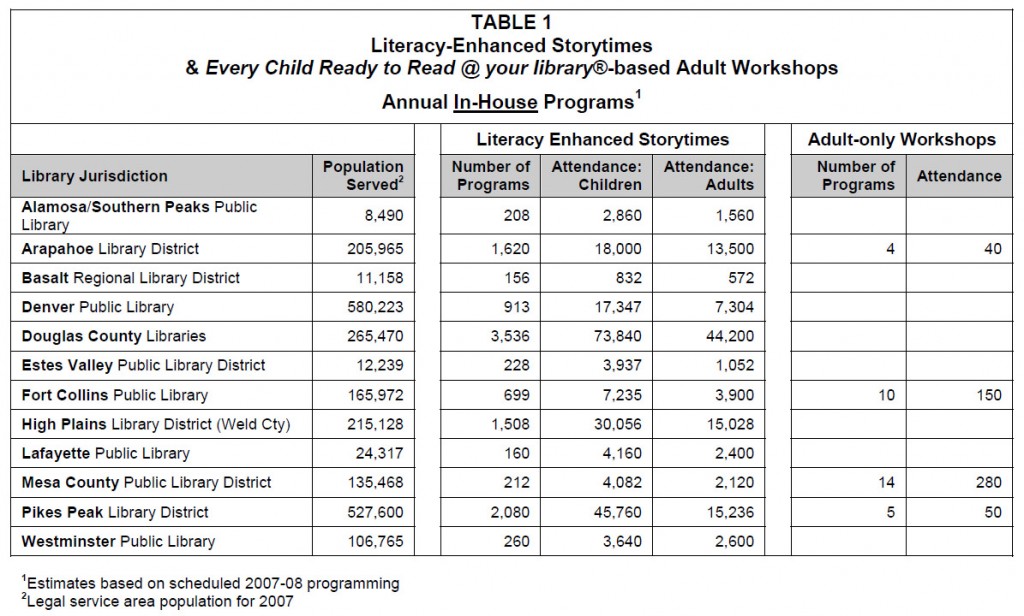 TABLE 1
Literacy-Enhanced Storytimes
& Every Child Ready to Read @ your library®-based Adult Workshops
Annual In-House Programs$^1$

| | | Literacy Enhanced Storytimes | | | Adult-only Workshops | |
|---|---|---|---|---|---|---|
| Library Jurisdiction | Population Served$^2$ | Number of Programs | Attendance: Children | Attendance: Adults | Number of Programs | Attendance |
| Alamosa/Southern Peaks Public Library | 8,490 | 208 | 2,860 | 1,560 | | |
| Arapahoe Library District | 205,965 | 1,620 | 18,000 | 13,500 | 4 | 40 |
| Basalt Regional Library District | 11,158 | 156 | 832 | 572 | | |
| Denver Public Library | 580,223 | 913 | 17,347 | 7,304 | | |
| Douglas County Libraries | 265,470 | 3,536 | 73,840 | 44,200 | | |
| Estes Valley Public Library District | 12,239 | 228 | 3,937 | 1,052 | | |
| Fort Collins Public Library | 165,972 | 699 | 7,235 | 3,900 | 10 | 150 |
| High Plains Library District (Weld Cty) | 215,128 | 1,508 | 30,056 | 15,028 | | |
| Lafayette Public Library | 24,317 | 160 | 4,160 | 2,400 | | |
| Mesa County Public Library District | 135,468 | 212 | 4,082 | 2,120 | 14 | 280 |
| Pikes Peak Library District | 527,600 | 2,080 | 45,760 | 15,236 | 5 | 50 |
| Westminster Public Library | 106,765 | 260 | 3,640 | 2,600 | | |

$^1$Estimates based on scheduled 2007-08 programming
$^2$Legal service area population for 2007